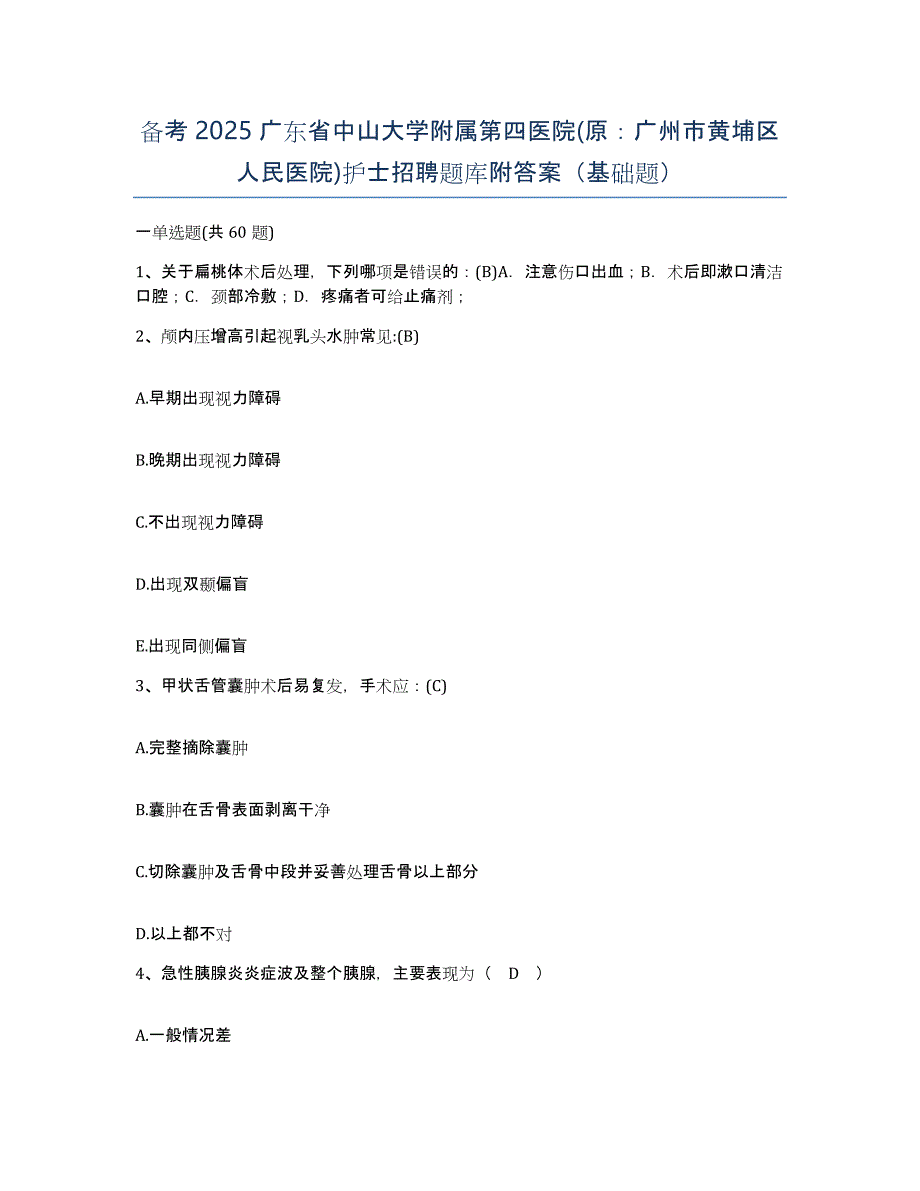 备考 2025 广东省中山大学附属第四医院(原：广州市黄埔区人民医院)护士招聘题库附答案（基础题）

一单选题(共 60 题)

1、关于扁桃体术后处理，下列哪项是错误的：(B)A. 注意伤口出血；B. 术后即漱口清洁口腔；C. 颈部冷敷；D. 疼痛者可给止痛剂；

2、颅内压增高引起视乳头水肿常见:(B)

A.早期出现视力障碍

B.晚期出现视力障碍

C.不出现视力障碍

D.出现双颞偏盲

E.出现同侧偏盲

3、甲状舌管囊肿术后易复发，手术应：(C)

A.完整摘除囊肿

B.囊肿在舌骨表面剥离干净

C.切除囊肿及舌骨中段并妥善处理舌骨以上部分

D.以上都不对

4、急性胰腺炎炎症波及整个胰腺，主要表现为（ D ）

A.一般情况差